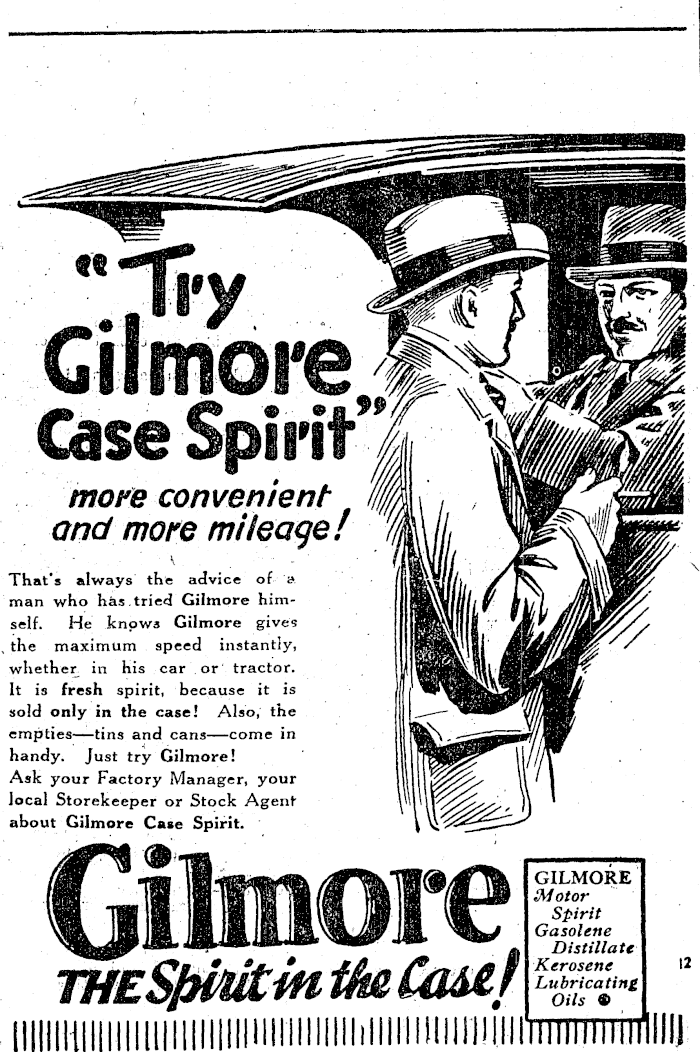 "Try Gilmore Case Spirit"

more convenient and more mileage!

That's always the advice of a man who has tried Gilmore himself. He knows Gilmore gives the maximum speed instantly, whether in his car or tractor. It is fresh spirit, because it is sold only in the case! Also, the empties—tins and cans—come in handy. Just try Gilmore!
Ask your Factory Manager, your local Storekeeper or Stock Agent about Gilmore Case Spirit.

Gilmore
THE Spirit in the Case!

GILMORE
Motor
Spirit
Gasolene
Distillate
Kerosene
Lubricating
Oils

12